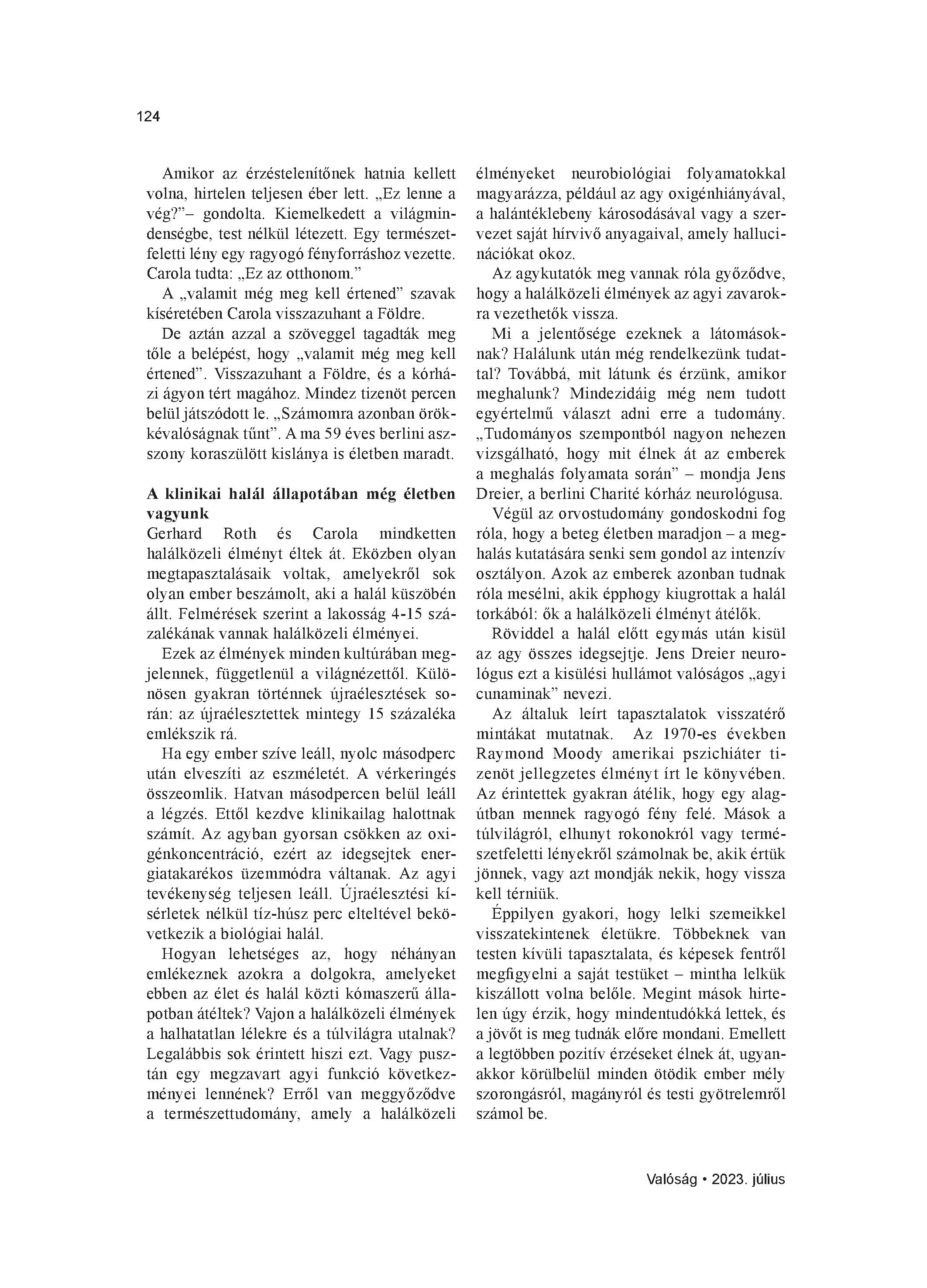 124

Amikor az érzéstelenítőnek hatnia kellett volna, hirtelen teljesen éber lett. „Ez lenne a vég?”– gondolta. Kiemelkedett a világmindenségbe, test nélkül létezett. Egy természetfeletti lény egy ragyogó fényforráshoz vezette. Carola tudta: „Ez az otthonom.”

A „valamit még meg kell értened” szavak kíséretében Carola visszazuhant a Földre.

De aztán azzal a szöveggel tagadták meg tőle a belépést, hogy „valamit még meg kell értened”. Visszazuhant a Földre, és a kórházi ágyon tért magához. Mindez tizenöt percen belül játszódott le. „Számomra azonban örökkévalóságnak tűnt”. A ma 59 éves berlini asszony koraszülött kislánya is életben maradt.

A klinikai halál állapotában még életben vagyunk

Gerhard Roth és Carola mindketten halálközeli élményt éltek át. Eközben olyan megtapasztalásaik voltak, amelyekről sok olyan ember beszámolt, aki a halál küszöbén állt. Felmérések szerint a lakosság 4-15 százalékának vannak halálközeli élményei.

Ezek az élmények minden kultúrában megjelennek, függetlenül a világnézettől. Különösen gyakran történnek újraélesztések során: az újraélesztettek mintegy 15 százaléka emlékszik rá.

Ha egy ember szíve leáll, nyolc másodperc után elveszíti az eszméletét. A vérkeringés összeomlik. Hatvan másodpercen belül leáll a légzés. Ettől kezdve klinikailag halottnak számít. Az agyban gyorsan csökken az oxigénkoncentráció, ezért az idegsejtek energiatakarékos üzemmódra váltanak. Az agyi tevékenység teljesen leáll. Újraélesztési kísérletek nélkül tíz-húsz perc elteltével bekövetkezik a biológiai halál.

Hogyan lehetséges az, hogy néhányan emlékeznek azokra a dolgokra, amelyeket ebben az élet és halál közti kómaszerű állapotban átéltek? Vajon a halálközeli élmények a halhatatlan lélekre és a túlvilágra utalnak? Legalábbis sok érintett hiszi ezt. Vagy pusztán egy megzavart agyi funkció következményei lennének? Erről van meggyőződve a természettudomány, amely a halálközeli élményeket neurobiológiai folyamatokkal magyarázza, például az agy oxigénhiányával, a halántéklebeny károsodásával vagy a szervezet saját hírvivő anyagaival, amely hallucinációkat okoz.

Az agykutatók meg vannak róla győződve, hogy a halálközeli élmények az agyi zavarokra vezethetők vissza.

Mi a jelentősége ezeknek a látomásoknak? Halálunk után még rendelkezünk tudattal? Továbbá, mit látunk és érzünk, amikor meghalunk? Mindezidáig még nem tudott egyértelmű választ adni erre a tudomány. „Tudományos szempontból nagyon nehezen vizsgálható, hogy mit élnek át az emberek a meghalás folyamata során” – mondja Jens Dreier, a berlini Charité kórház neurológusa.

Végül az orvostudomány gondoskodni fog róla, hogy a beteg életben maradjon – a meghalás kutatására senki sem gondol az intenzív osztályon. Azok az emberek azonban tudnak róla mesélni, akik épphogy kiugrottak a halál torkából: ők a halálközeli élményt átélők.

Röviddel a halál előtt egymás után kisül az agy összes idegsejtje. Jens Dreier neurológus ezt a kisülési hullámot valóságos „agyi cunaminak” nevezi.

Az általuk leírt tapasztalatok visszatérő mintákat mutatnak. Az 1970-es években Raymond Moody amerikai pszichiáter tizenöt jellegzetes élményt írt le könyvében. Az érintettek gyakran átélik, hogy egy alagútban mennek ragyogó fény felé. Mások a túlvilágról, elhunyt rokonokról vagy természetfeletti lényekről számolnak be, akik értük jönnek, vagy azt mondják nekik, hogy vissza kell térniük.

Éppilyen gyakori, hogy lelki szemeikkel visszatekintenek életükre. Többeknek van testen kívüli tapasztalata, és képesek fentről megfigyelni a saját testüket – mintha lelkük kiszállott volna belőle. Megint mások hirtelen úgy érzik, hogy mindentudókká lettek, és a jövőt is meg tudnák előre mondani. Emellett a legtöbben pozitív érzéseket élnek át, ugyanakkor körülbelül minden ötödik ember mély szorongásról, magányról és testi gyötrelemről számol be.

Valóság • 2023. július